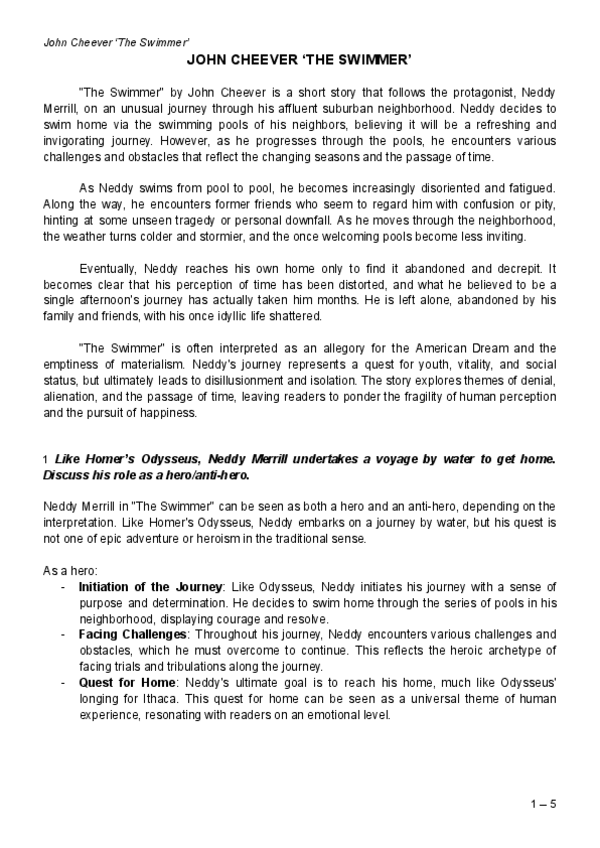 John Cheever 'The Swimmer'

JOHN CHEEVER 'THE SWIMMER'

"The Swimmer" by John Cheever is a short story that follows the protagonist, Neddy Merrill, on an unusual journey through his affluent suburban neighborhood. Neddy decides to swim home via the swimming pools of his neighbors, believing it will be a refreshing and invigorating journey. However, as he progresses through the pools, he encounters various challenges and obstacles that reflect the changing seasons and the passage of time.

As Neddy swims from pool to pool, he becomes increasingly disoriented and fatigued. Along the way, he encounters former friends who seem to regard him with confusion or pity, hinting at some unseen tragedy or personal downfall. As he moves through the neighborhood, the weather turns colder and stormier, and the once welcoming pools become less inviting.

Eventually, Neddy reaches his own home only to find it abandoned and decrepit. It becomes clear that his perception of time has been distorted, and what he believed to be a single afternoon's journey has actually taken him months. He is left alone, abandoned by his family and friends, with his once idyllic life shattered.

"The Swimmer" is often interpreted as an allegory for the American Dream and the emptiness of materialism. Neddy's journey represents a quest for youth, vitality, and social status, but ultimately leads to disillusionment and isolation. The story explores themes of denial, alienation, and the passage of time, leaving readers to ponder the fragility of human perception and the pursuit of happiness.

1 Like Homer's Odysseus, Neddy Merrill undertakes a voyage by water to get home. Discuss his role as a hero/anti-hero.

Neddy Merrill in "The Swimmer" can be seen as both a hero and an anti-hero, depending on the interpretation. Like Homer's Odysseus, Neddy embarks on a journey by water, but his quest is not one of epic adventure or heroism in the traditional sense.

As a hero:
- Initiation of the Journey: Like Odysseus, Neddy initiates his journey with a sense of purpose and determination. He decides to swim home through the series of pools in his neighborhood, displaying courage and resolve.
- Facing Challenges: Throughout his journey, Neddy encounters various challenges and obstacles, which he must overcome to continue. This reflects the heroic archetype of facing trials and tribulations along the journey.
- Quest for Home: Neddy's ultimate goal is to reach his home, much like Odysseus' longing for Ithaca. This quest for home can be seen as a universal theme of human experience, resonating with readers on an emotional level.

1 – 5